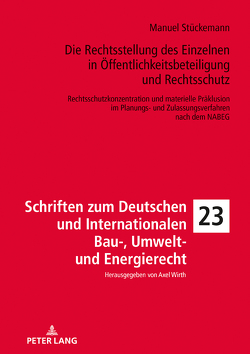 Manuel Stückemann

Die Rechtsstellung des Einzelnen in Öffentlichkeitsbeteiligung und Rechtsschutz

Rechtsschutzkonzentration und materielle Präklusion im Planungs- und Zulassungsverfahren nach dem NABEG

Schriften zum Deutschen und Internationalen Bau-, Umwelt- und Energierecht

23

Herausgegeben von Axel Wirth

PETER LANG